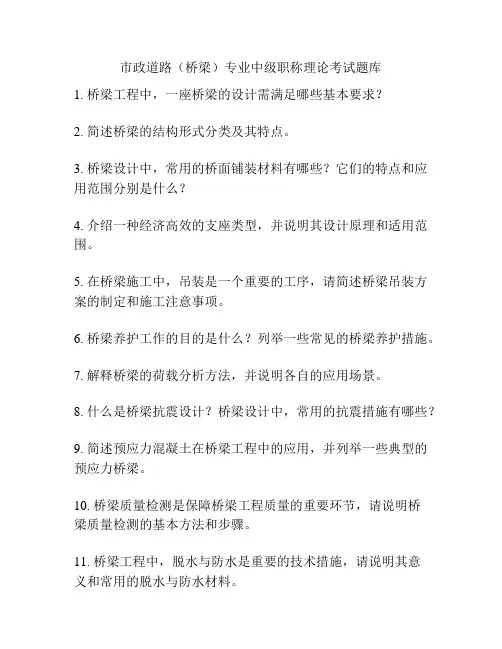 市政道路（桥梁）专业中级职称理论考试题库

1. 桥梁工程中，一座桥梁的设计需满足哪些基本要求？

2. 简述桥梁的结构形式分类及其特点。

3. 桥梁设计中，常用的桥面铺装材料有哪些？它们的特点和应用范围分别是什么？

4. 介绍一种经济高效的支座类型，并说明其设计原理和适用范围。

5. 在桥梁施工中，吊装是一个重要的工序，请简述桥梁吊装方案的制定和施工注意事项。

6. 桥梁养护工作的目的是什么？列举一些常见的桥梁养护措施。

7. 解释桥梁的荷载分析方法，并说明各自的应用场景。

8. 什么是桥梁抗震设计？桥梁设计中，常用的抗震措施有哪些？

9. 简述预应力混凝土在桥梁工程中的应用，并列举一些典型的预应力桥梁。

10. 桥梁质量检测是保障桥梁工程质量的重要环节，请说明桥梁质量检测的基本方法和步骤。

11. 桥梁工程中，脱水与防水是重要的技术措施，请说明其意义和常用的脱水与防水材料。